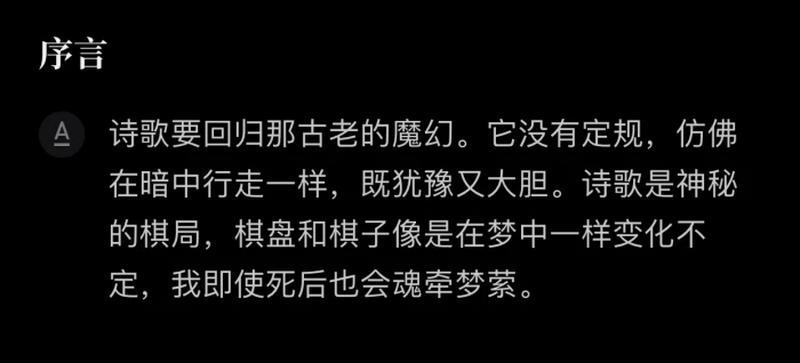 序言

A

诗歌要回归那古老的魔幻。它没有定规，仿佛在暗中行走一样，既犹豫又大胆。诗歌是神秘的棋局，棋盘和棋子像是在梦中一样变化不定，我即使死后也会魂牵梦萦。